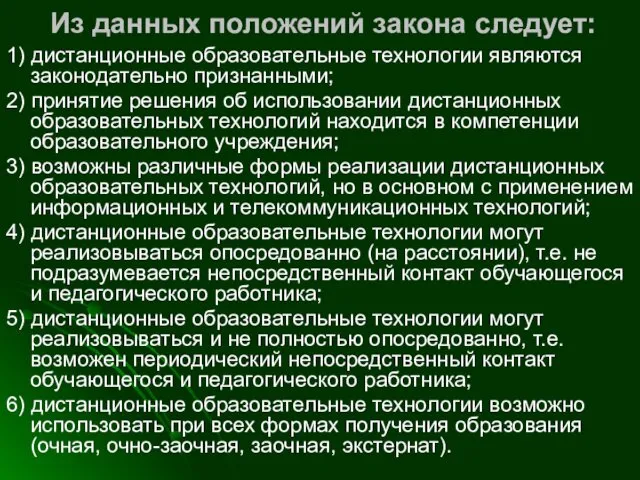 Из данных положений закона следует:

1) дистанционные образовательные технологии являются законодательно признанными;

2) принятие решения об использовании дистанционных образовательных технологий находится в компетенции образовательного учреждения;

3) возможны различные формы реализации дистанционных образовательных технологий, но в основном с применением информационных и телекоммуникационных технологий;

4) дистанционные образовательные технологии могут реализовываться опосредованно (на расстоянии), т.е. не подразумевается непосредственный контакт обучающегося и педагогического работника;

5) дистанционные образовательные технологии могут реализовываться и не полностью опосредованно, т.е. возможен периодический непосредственный контакт обучающегося и педагогического работника;

6) дистанционные образовательные технологии возможно использовать при всех формах получения образования (очная, очно-заочная, заочная, экстернат).